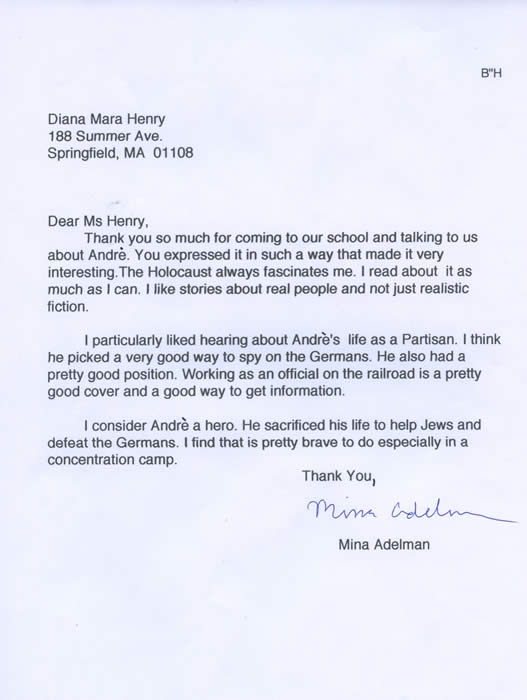 B"H

Diana Mara Henry
188 Summer Ave.
Springfield, MA 01108

Dear Ms Henry,

Thank you so much for coming to our school and talking to us about Andrè. You expressed it in such a way that made it very interesting.The Holocaust always fascinates me. I read about it as much as I can. I like stories about real people and not just realistic fiction.

I particularly liked hearing about Andrè's life as a Partisan. I think he picked a very good way to spy on the Germans. He also had a pretty good position. Working as an official on the railroad is a pretty good cover and a good way to get information.

I consider Andrè a hero. He sacrificed his life to help Jews and defeat the Germans. I find that is pretty brave to do especially in a concentration camp.

Thank You,

Mina Adelman

Mina Adelman